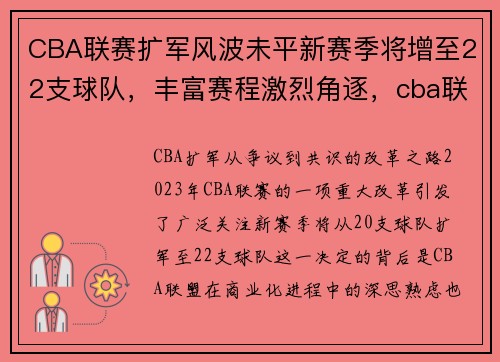 CBA联赛扩军风波未平新赛季将增至22支球队，丰富赛程激烈角逐，cba联

CBA扩军从争议到共识的改革之路2023年CBA联赛的一项重大改革引发了广泛关注新赛季将从20支球队扩军至22支球队这一决定的背后是CBA联盟在商业化进程中的深思熟虑也